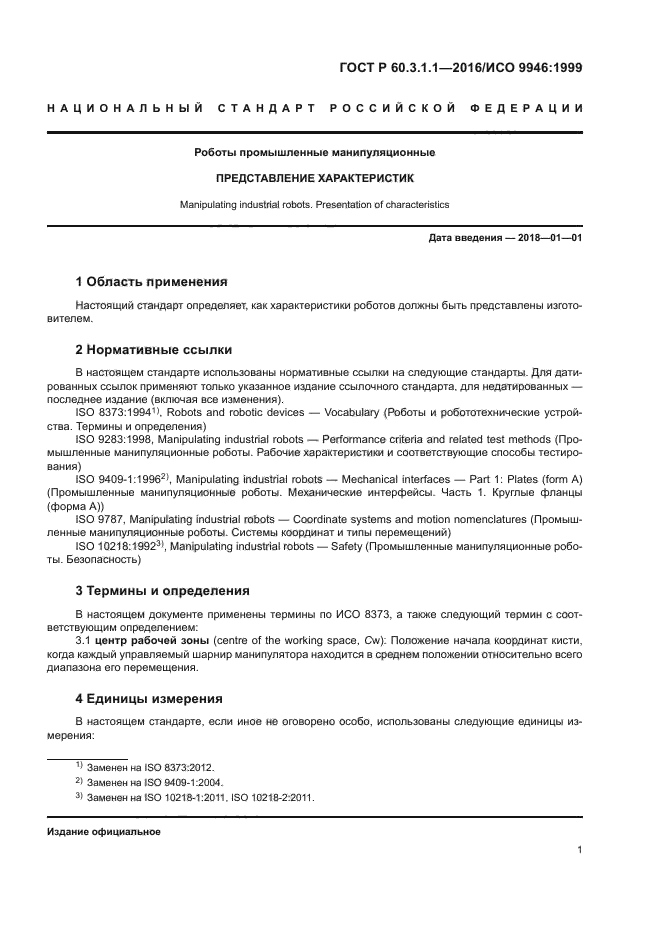 ГОСТ Р 60.3.1.1—2016/ИСО 9946:1999

НАЦИОНАЛЬНЫЙ СТАНДАРТ РОССИЙСКОЙ ФЕДЕРАЦИИ

Роботы промышленные манипуляционные

ПРЕДСТАВЛЕНИЕ ХАРАКТЕРИСТИК

Manipulating industrial robots. Presentation of characteristics

Дата введения — 2018—01—01

1 Область применения

Настоящий стандарт определяет, как характеристики роботов должны быть представлены изготовителем.

2 Нормативные ссылки

В настоящем стандарте использованы нормативные ссылки на следующие стандарты. Для датированных ссылок применяют только указанное издание ссылочного стандарта, для недатированных — последнее издание (включая все изменения).

ISO 8373:1994$^{1)}$, Robots and robotic devices — Vocabulary (Роботы и робототехнические устройства. Термины и определения)

ISO 9283:1998, Manipulating industrial robots — Performance criteria and related test methods (Промышленные манипуляционные роботы. Рабочие характеристики и соответствующие способы тестирования)

ISO 9409-1:1996$^{2)}$, Manipulating industrial robots — Mechanical interfaces — Part 1: Plates (form A) (Промышленные манипуляционные роботы. Механические интерфейсы. Часть 1. Круглые фланцы (форма А))

ISO 9787, Manipulating industrial robots — Coordinate systems and motion nomenclatures (Промышленные манипуляционные роботы. Системы координат и типы перемещений)

ISO 10218:1992$^{3)}$, Manipulating industrial robots — Safety (Промышленные манипуляционные роботы. Безопасность)

3 Термины и определения

В настоящем документе применены термины по ИСО 8373, а также следующий термин с соответствующим определением:

3.1 центр рабочей зоны (centre of the working space, Cw): Положение начала координат кисти, когда каждый управляемый шарнир манипулятора находится в среднем положении относительно всего диапазона его перемещения.

4 Единицы измерения

В настоящем стандарте, если иное не оговорено особо, использованы следующие единицы измерения:

$^{1)}$ Заменен на ISO 8373:2012.
$^{2)}$ Заменен на ISO 9409-1:2004.
$^{3)}$ Заменен на ISO 10218-1:2011, ISO 10218-2:2011.

Издание официальное

1